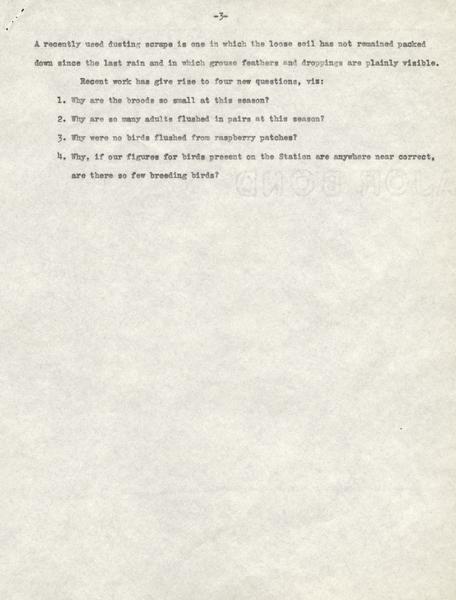 -3-

A recently used dusting scrape is one in which the loose soil has not remained packed down since the last rain and in which grouse feathers and droppings are plainly visible.

Recent work has give rise to four new questions, viz:

1. Why are the broods so small at this season?

2. Why are so many adults flushed in pairs at this season?

3. Why were no birds flushed from raspberry patches?

4. Why, if our figures for birds present on the Station are anywhere near correct, are there so few breeding birds?